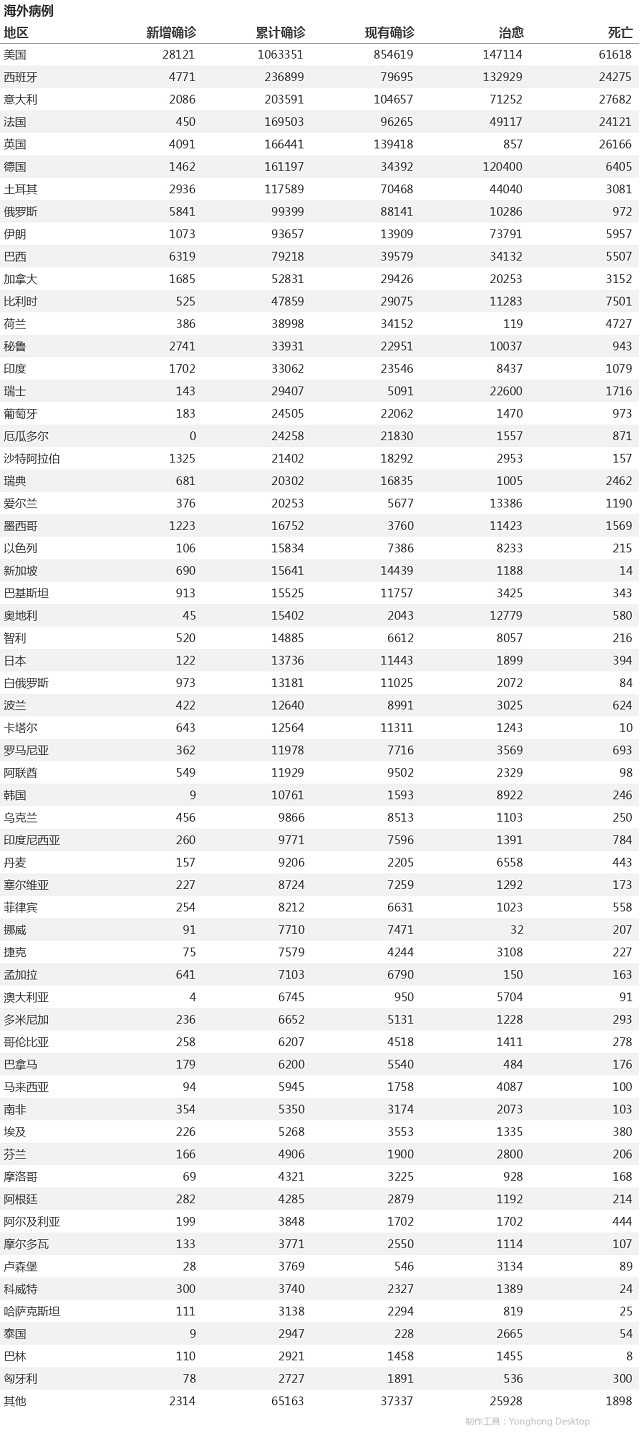 海外病例

| 地区 | 新增确诊 | 累计确诊 | 现有确诊 | 治愈 | 死亡 |
|---|---|---|---|---|---|
| 美国 | 28121 | 1063351 | 854619 | 147114 | 61618 |
| 西班牙 | 4771 | 236899 | 79695 | 132929 | 24275 |
| 意大利 | 2086 | 203591 | 104657 | 71252 | 27682 |
| 法国 | 450 | 169503 | 96265 | 49117 | 24121 |
| 英国 | 4091 | 166441 | 139418 | 857 | 26166 |
| 德国 | 1462 | 161197 | 34392 | 120400 | 6405 |
| 土耳其 | 2936 | 117589 | 70468 | 44040 | 3081 |
| 俄罗斯 | 5841 | 99399 | 88141 | 10286 | 972 |
| 伊朗 | 1073 | 93657 | 13909 | 73791 | 5957 |
| 巴西 | 6319 | 79218 | 39579 | 34132 | 5507 |
| 加拿大 | 1685 | 52831 | 29426 | 20253 | 3152 |
| 比利时 | 525 | 47859 | 29075 | 11283 | 7501 |
| 荷兰 | 386 | 38998 | 34152 | 119 | 4727 |
| 秘鲁 | 2741 | 33931 | 22951 | 10037 | 943 |
| 印度 | 1702 | 33062 | 23546 | 8437 | 1079 |
| 瑞士 | 143 | 29407 | 5091 | 22600 | 1716 |
| 葡萄牙 | 183 | 24505 | 22062 | 1470 | 973 |
| 厄瓜多尔 | 0 | 24258 | 21830 | 1557 | 871 |
| 沙特阿拉伯 | 1325 | 21402 | 18292 | 2953 | 157 |
| 瑞典 | 681 | 20302 | 16835 | 1005 | 2462 |
| 爱尔兰 | 376 | 20253 | 5677 | 13386 | 1190 |
| 墨西哥 | 1223 | 16752 | 3760 | 11423 | 1569 |
| 以色列 | 106 | 15834 | 7386 | 8233 | 215 |
| 新加坡 | 690 | 15641 | 14439 | 1188 | 14 |
| 巴基斯坦 | 913 | 15525 | 11757 | 3425 | 343 |
| 奥地利 | 45 | 15402 | 2043 | 12779 | 580 |
| 智利 | 520 | 14885 | 6612 | 8057 | 216 |
| 日本 | 122 | 13736 | 11443 | 1899 | 394 |
| 白俄罗斯 | 973 | 13181 | 11025 | 2072 | 84 |
| 波兰 | 422 | 12640 | 8991 | 3025 | 624 |
| 卡塔尔 | 643 | 12564 | 11311 | 1243 | 10 |
| 罗马尼亚 | 362 | 11978 | 7716 | 3569 | 693 |
| 阿联酋 | 549 | 11929 | 9502 | 2329 | 98 |
| 韩国 | 9 | 10761 | 1593 | 8922 | 246 |
| 乌克兰 | 456 | 9866 | 8513 | 1103 | 250 |
| 印度尼西亚 | 260 | 9771 | 7596 | 1391 | 784 |
| 丹麦 | 157 | 9206 | 2205 | 6558 | 443 |
| 塞尔维亚 | 227 | 8724 | 7259 | 1292 | 173 |
| 菲律宾 | 254 | 8212 | 6631 | 1023 | 558 |
| 挪威 | 91 | 7710 | 7471 | 32 | 207 |
| 捷克 | 75 | 7579 | 4244 | 3108 | 227 |
| 孟加拉 | 641 | 7103 | 6790 | 150 | 163 |
| 澳大利亚 | 4 | 6745 | 950 | 5704 | 91 |
| 多米尼加 | 236 | 6652 | 5131 | 1228 | 293 |
| 哥伦比亚 | 258 | 6207 | 4518 | 1411 | 278 |
| 巴拿马 | 179 | 6200 | 5540 | 484 | 176 |
| 马来西亚 | 94 | 5945 | 1758 | 4087 | 100 |
| 南非 | 354 | 5350 | 3174 | 2073 | 103 |
| 埃及 | 226 | 5268 | 3553 | 1335 | 380 |
| 芬兰 | 166 | 4906 | 1900 | 2800 | 206 |
| 摩洛哥 | 69 | 4321 | 3225 | 928 | 168 |
| 阿根廷 | 282 | 4285 | 2879 | 1192 | 214 |
| 阿尔及利亚 | 199 | 3848 | 1702 | 1702 | 444 |
| 摩尔多瓦 | 133 | 3771 | 2550 | 1114 | 107 |
| 卢森堡 | 28 | 3769 | 546 | 3134 | 89 |
| 科威特 | 300 | 3740 | 2327 | 1389 | 24 |
| 哈萨克斯坦 | 111 | 3138 | 2294 | 819 | 25 |
| 泰国 | 9 | 2947 | 228 | 2665 | 54 |
| 巴林 | 110 | 2921 | 1458 | 1455 | 8 |
| 匈牙利 | 78 | 2727 | 1891 | 536 | 300 |
| 其他 | 2314 | 65163 | 37337 | 25928 | 1898 |

制作工具：Yonghong Desktop